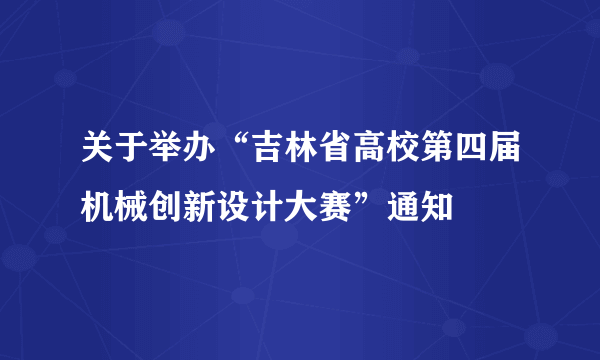 关于举办“吉林省高校第四届机械创新设计大赛”通知